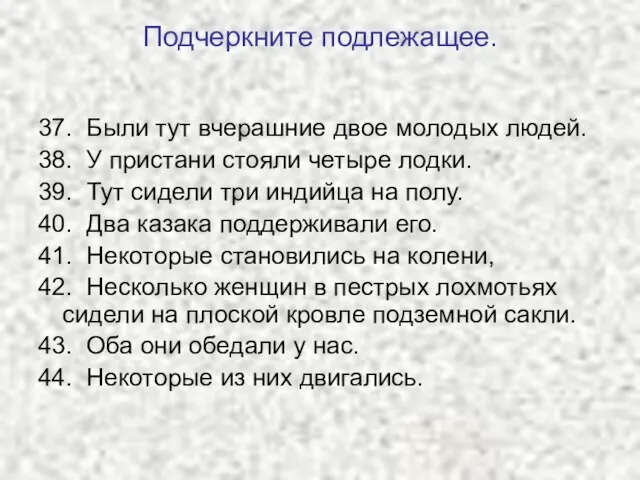 Подчеркните подлежащее.

37. Были тут вчерашние двое молодых людей.
38. У пристани стояли четыре лодки.
39. Тут сидели три индийца на полу.
40. Два казака поддерживали его.
41. Некоторые становились на колени,
42. Несколько женщин в пестрых лохмотьях сидели на плоской кровле подземной сакли.
43. Оба они обедали у нас.
44. Некоторые из них двигались.